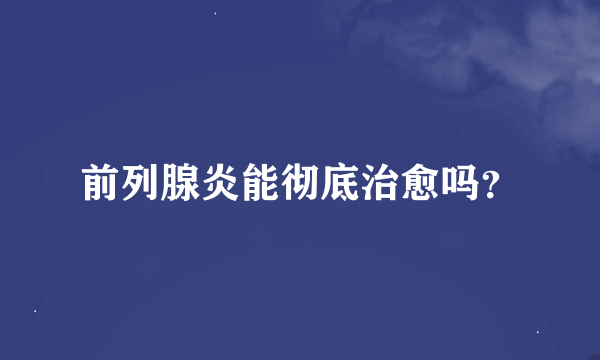 前列腺炎能彻底治愈吗?